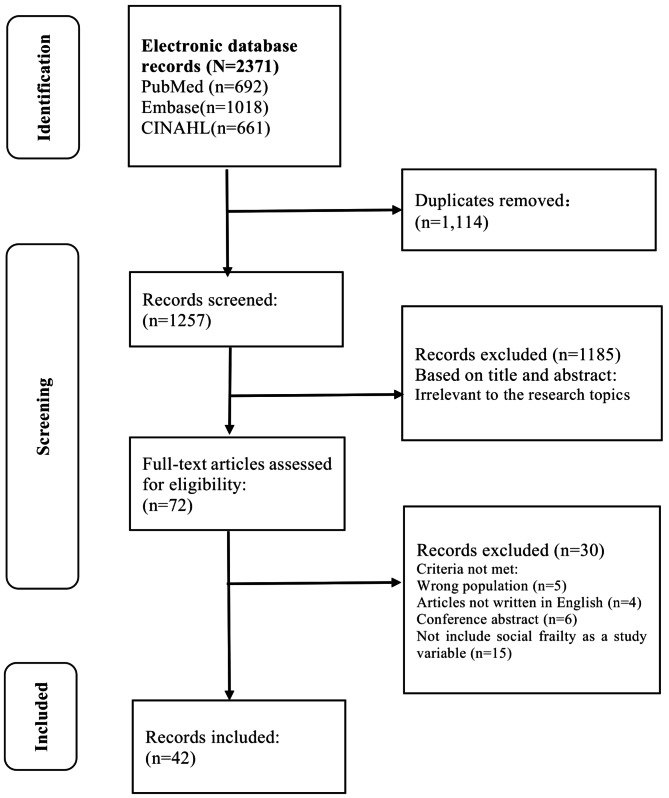 Identification

Electronic database records (N=2371)
PubMed (n=692)
Embase(n=1018)
CINAHL(n=661)

Duplicates removed：
(n=1,114)

Screening

Records screened:
(n=1257)

Records excluded (n=1185)
Based on title and abstract:
Irrelevant to the research topics

Full-text articles assessed for eligibility:
(n=72)

Records excluded (n=30)
Criteria not met:
Wrong population (n=5)
Articles not written in English (n=4)
Conference abstract (n=6)
Not include social frailty as a study variable (n=15)

Included

Records included:
(n=42)